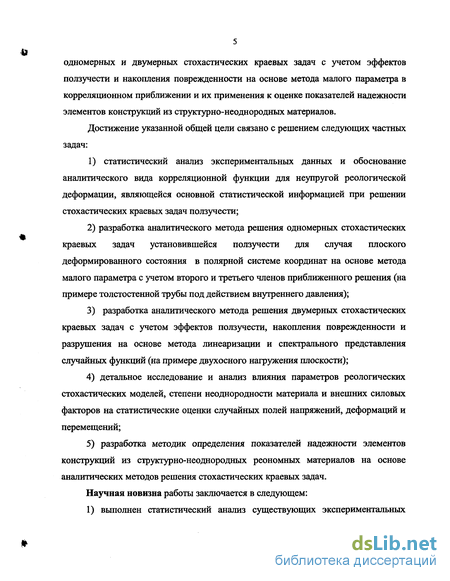 5

одномерных и двумерных стохастических краевых задач с учетом эффектов ползучести и накопления поврежденности на основе метода малого параметра в корреляционном приближении и их применения к оценке показателей надежности элементов конструкций из структурно-неоднородных материалов.

Достижение указанной общей цели связано с решением следующих частных задач:

1) статистический анализ экспериментальных данных и обоснование аналитического вида корреляционной функции для неупругой реологической деформации, являющейся основной статистической информацией при решении стохастических краевых задач ползучести;

2) разработка аналитического метода решения одномерных стохастических краевых задач установившейся ползучести для случая плоского деформированного состояния в полярной системе координат на основе метода малого параметра с учетом второго и третьего членов приближенного решения (на примере толстостенной трубы под действием внутреннего давления);

3) разработка аналитического метода решения двумерных стохастических краевых задач с учетом эффектов ползучести, накопления поврежденности и разрушения на основе метода линеаризации и спектрального представления случайных функций (на примере двухосного нагружения плоскости);

4) детальное исследование и анализ влияния параметров реологических стохастических моделей, степени неоднородности материала и внешних силовых факторов на статистические оценки случайных полей напряжений, деформаций и перемещений;

5) разработка методик определения показателей надежности элементов конструкций из структурно-неоднородных реономных материалов на основе аналитических методов решения стохастических краевых задач.

Научная новизна работы заключается в следующем:

1) выполнен статистический анализ существующих экспериментальных

dsLib.net
библиотека диссертаций